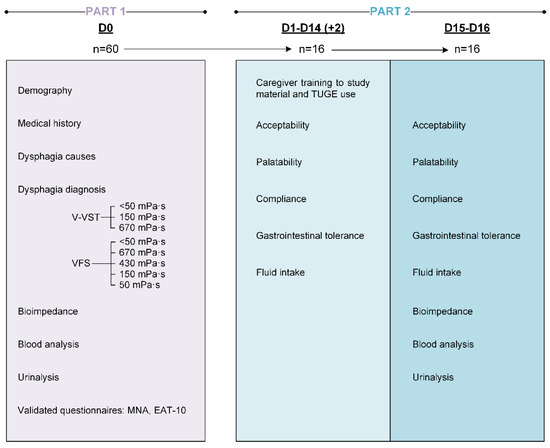 PART 1

D0

n=60

Demography

Medical history

Dysphagia causes

Dysphagia diagnosis

V-VST
<50 mPa·s
150 mPa·s
670 mPa·s

VFS
<50 mPa·s
670 mPa·s
430 mPa·s
150 mPa·s
50 mPa·s

Bioimpedance

Blood analysis

Urinalysis

Validated questionnaires: MNA, EAT-10

PART 2

D1-D14 (+2)

n=16

Caregiver training to study material and TUGE use

Acceptability

Palatability

Compliance

Gastrointestinal tolerance

Fluid intake

D15-D16

n=16

Acceptability

Palatability

Compliance

Gastrointestinal tolerance

Fluid intake

Bioimpedance

Blood analysis

Urinalysis